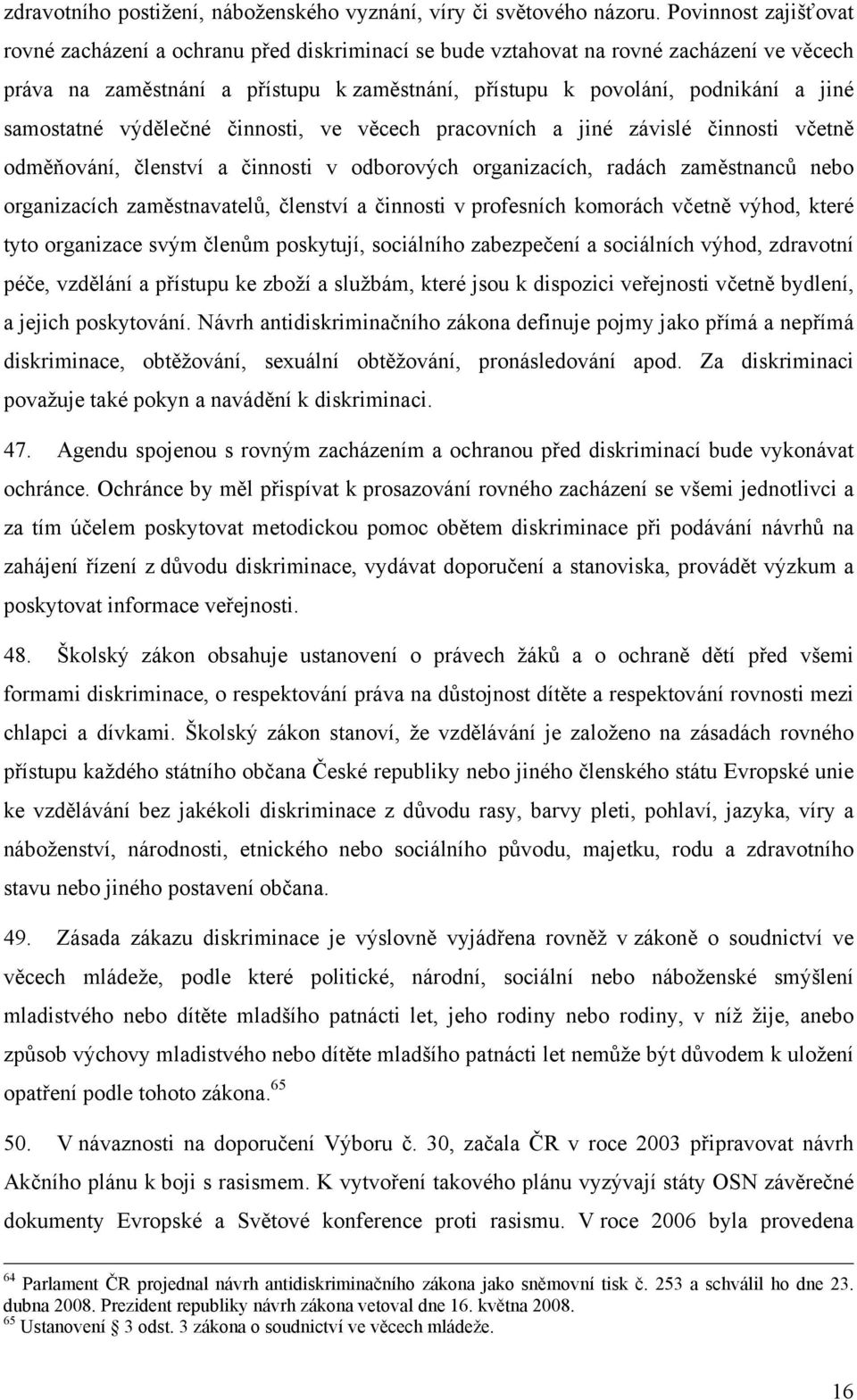 zdravotního postižení, náboženského vyznání, víry či světového názoru. Povinnost zajišťovat rovné zacházení a ochranu před diskriminací se bude vztahovat na rovné zacházení ve věcech práva na zaměstnání a přístupu k zaměstnání, přístupu k povolání, podnikání a jiné samostatné výdělečné činnosti, ve věcech pracovních a jiné závislé činnosti včetně odměňování, členství a činnosti v odborových organizacích, radách zaměstnanců nebo organizacích zaměstnavatelů, členství a činnosti v profesních komorách včetně výhod, které tyto organizace svým členům poskytují, sociálního zabezpečení a sociálních výhod, zdravotní péče, vzdělání a přístupu ke zboží a službám, které jsou k dispozici veřejnosti včetně bydlení, a jejich poskytování. Návrh antidiskriminačního zákona definuje pojmy jako přímá a nepřímá diskriminace, obtěžování, sexuální obtěžování, pronásledování apod. Za diskriminaci považuje také pokyn a navádění k diskriminaci.

47. Agendu spojenou s rovným zacházením a ochranou před diskriminací bude vykonávat ochránce. Ochránce by měl přispívat k prosazování rovného zacházení se všemi jednotlivci a za tím účelem poskytovat metodickou pomoc obětem diskriminace při podávání návrhů na zahájení řízení z důvodu diskriminace, vydávat doporučení a stanoviska, provádět výzkum a poskytovat informace veřejnosti.

48. Školský zákon obsahuje ustanovení o právech žáků a o ochraně dětí před všemi formami diskriminace, o respektování práva na důstojnost dítěte a respektování rovnosti mezi chlapci a dívkami. Školský zákon stanoví, že vzdělávání je založeno na zásadách rovného přístupu každého státního občana České republiky nebo jiného členského státu Evropské unie ke vzdělávání bez jakékoli diskriminace z důvodu rasy, barvy pleti, pohlaví, jazyka, víry a náboženství, národnosti, etnického nebo sociálního původu, majetku, rodu a zdravotního stavu nebo jiného postavení občana.

49. Zásada zákazu diskriminace je výslovně vyjádřena rovněž v zákoně o soudnictví ve věcech mládeže, podle které politické, národní, sociální nebo náboženské smýšlení mladistvého nebo dítěte mladšího patnácti let, jeho rodiny nebo rodiny, v níž žije, anebo způsob výchovy mladistvého nebo dítěte mladšího patnácti let nemůže být důvodem k uložení opatření podle tohoto zákona.$^{65}$

50. V návaznosti na doporučení Výboru č. 30, začala ČR v roce 2003 připravovat návrh Akčního plánu k boji s rasismem. K vytvoření takového plánu vyzývají státy OSN závěrečné dokumenty Evropské a Světové konference proti rasismu. V roce 2006 byla provedena

$^{64}$ Parlament ČR projednal návrh antidiskriminačního zákona jako sněmovní tisk č. 253 a schválil ho dne 23. dubna 2008. Prezident republiky návrh zákona vetoval dne 16. května 2008.
$^{65}$ Ustanovení § 3 odst. 3 zákona o soudnictví ve věcech mládeže.

16